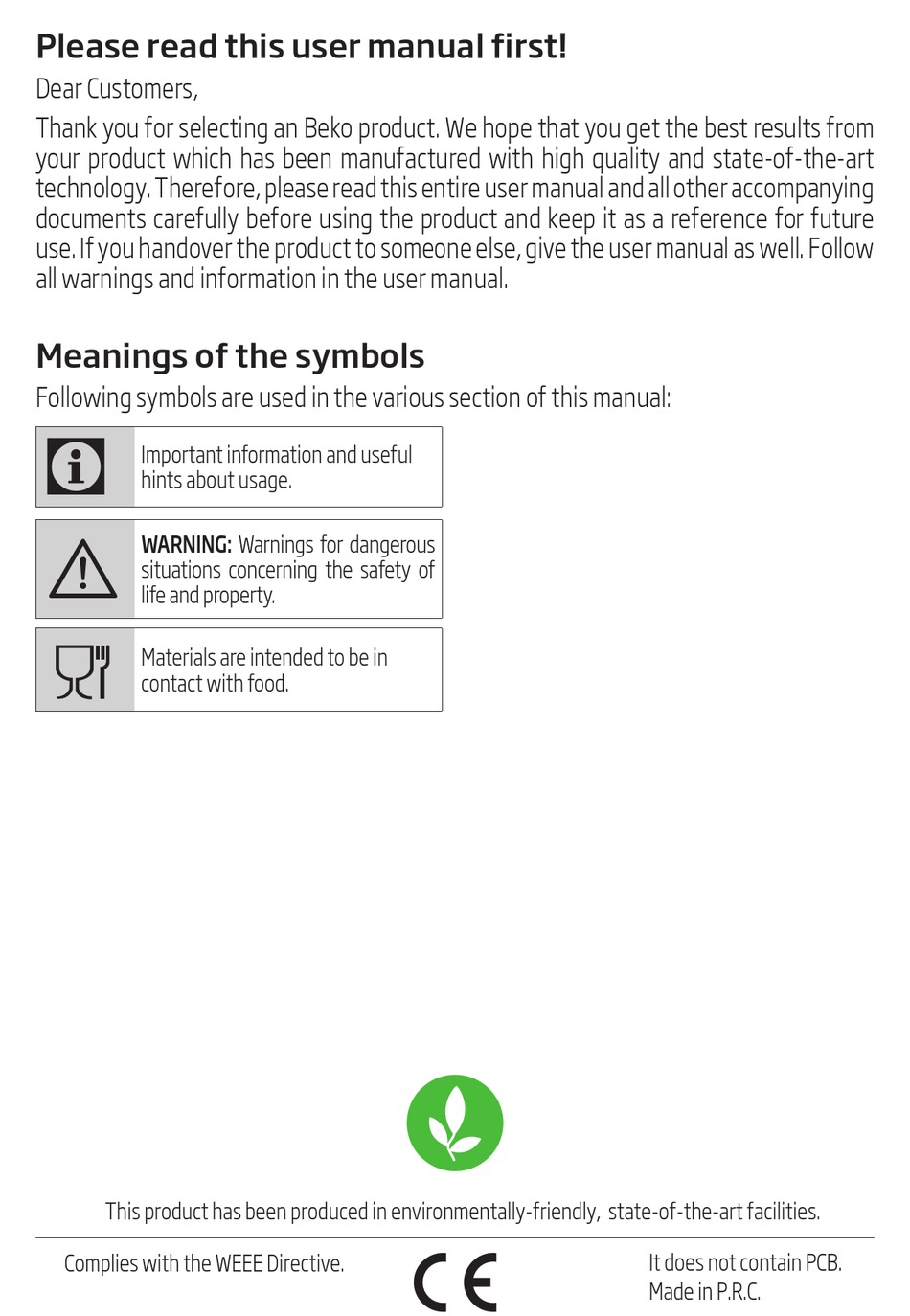 Please read this user manual first!

Dear Customers,

Thank you for selecting an Beko product. We hope that you get the best results from your product which has been manufactured with high quality and state-of-the-art technology. Therefore, please read this entire user manual and all other accompanying documents carefully before using the product and keep it as a reference for future use. If you handover the product to someone else, give the user manual as well. Follow all warnings and information in the user manual.

Meanings of the symbols

Following symbols are used in the various section of this manual:

Important information and useful hints about usage.

WARNING: Warnings for dangerous situations concerning the safety of life and property.

Materials are intended to be in contact with food.

This product has been produced in environmentally-friendly, state-of-the-art facilities.

Complies with the WEEE Directive.

CE

It does not contain PCB.
Made in P.R.C.